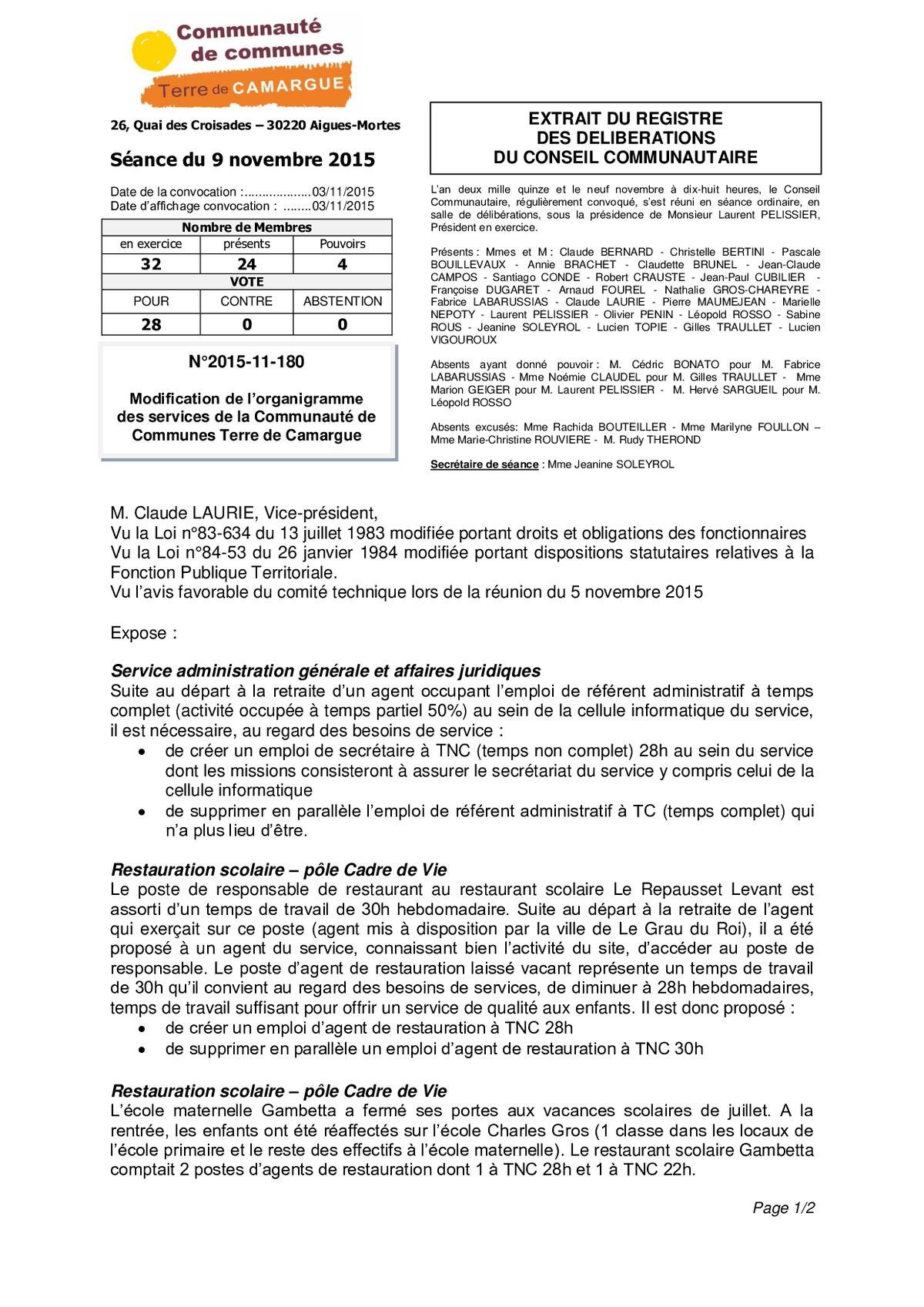 Communauté de communes Terre de CAMARGUE

26, Quai des Croisades – 30220 Aigues-Mortes

Séance du 9 novembre 2015

Date de la convocation :...................03/11/2015
Date d'affichage convocation : ........03/11/2015

| Nombre de Membres | | |
|---|---|---|
| en exercice | présents | Pouvoirs |
| 32 | 24 | 4 |
| VOTE | | |
| POUR | CONTRE | ABSTENTION |
| 28 | 0 | 0 |

N°2015-11-180

Modification de l'organigramme des services de la Communauté de Communes Terre de Camargue

EXTRAIT DU REGISTRE DES DELIBERATIONS DU CONSEIL COMMUNAUTAIRE

L'an deux mille quinze et le neuf novembre à dix-huit heures, le Conseil Communautaire, régulièrement convoqué, s'est réuni en séance ordinaire, en salle de délibérations, sous la présidence de Monsieur Laurent PELISSIER, Président en exercice.

Présents : Mmes et M : Claude BERNARD - Christelle BERTINI - Pascale BOUILLEVAUX - Annie BRACHET - Claudette BRUNEL - Jean-Claude CAMPOS - Santiago CONDE - Robert CRAUSTE - Jean-Paul CUBILIER - Françoise DUGARET - Arnaud FOUREL - Nathalie GROS-CHAREYRE - Fabrice LABARUSSIAS - Claude LAURIE - Pierre MAUMEJEAN - Marielle NEPOTY - Laurent PELISSIER - Olivier PENIN - Léopold ROSSO - Sabine ROUS - Jeanine SOLEYROL - Lucien TOPIE - Gilles TRAULLET - Lucien VIGOUROUX

Absents ayant donné pouvoir : M. Cédric BONATO pour M. Fabrice LABARUSSIAS - Mme Noémie CLAUDEL pour M. Gilles TRAULLET - Mme Marion GEIGER pour M. Laurent PELISSIER - M. Hervé SARGUEIL pour M. Léopold ROSSO

Absents excusés: Mme Rachida BOUTEILLER - Mme Marilyne FOULLON – Mme Marie-Christine ROUVIERE - M. Rudy THEROND

Secrétaire de séance : Mme Jeanine SOLEYROL

M. Claude LAURIE, Vice-président,
Vu la Loi n°83-634 du 13 juillet 1983 modifiée portant droits et obligations des fonctionnaires
Vu la Loi n°84-53 du 26 janvier 1984 modifiée portant dispositions statutaires relatives à la Fonction Publique Territoriale.
Vu l'avis favorable du comité technique lors de la réunion du 5 novembre 2015

Expose :

Service administration générale et affaires juridiques
Suite au départ à la retraite d'un agent occupant l'emploi de référent administratif à temps complet (activité occupée à temps partiel 50%) au sein de la cellule informatique du service, il est nécessaire, au regard des besoins de service :
• de créer un emploi de secrétaire à TNC (temps non complet) 28h au sein du service dont les missions consisteront à assurer le secrétariat du service y compris celui de la cellule informatique
• de supprimer en parallèle l'emploi de référent administratif à TC (temps complet) qui n'a plus lieu d'être.

Restauration scolaire – pôle Cadre de Vie
Le poste de responsable de restaurant au restaurant scolaire Le Repausset Levant est assorti d'un temps de travail de 30h hebdomadaire. Suite au départ à la retraite de l'agent qui exerçait sur ce poste (agent mis à disposition par la ville de Le Grau du Roi), il a été proposé à un agent du service, connaissant bien l'activité du site, d'accéder au poste de responsable. Le poste d'agent de restauration laissé vacant représente un temps de travail de 30h qu'il convient au regard des besoins de services, de diminuer à 28h hebdomadaires, temps de travail suffisant pour offrir un service de qualité aux enfants. Il est donc proposé :
• de créer un emploi d'agent de restauration à TNC 28h
• de supprimer en parallèle un emploi d'agent de restauration à TNC 30h

Restauration scolaire – pôle Cadre de Vie
L'école maternelle Gambetta a fermé ses portes aux vacances scolaires de juillet. A la rentrée, les enfants ont été réaffectés sur l'école Charles Gros (1 classe dans les locaux de l'école primaire et le reste des effectifs à l'école maternelle). Le restaurant scolaire Gambetta comptait 2 postes d'agents de restauration dont 1 à TNC 28h et 1 à TNC 22h.

Page 1/2